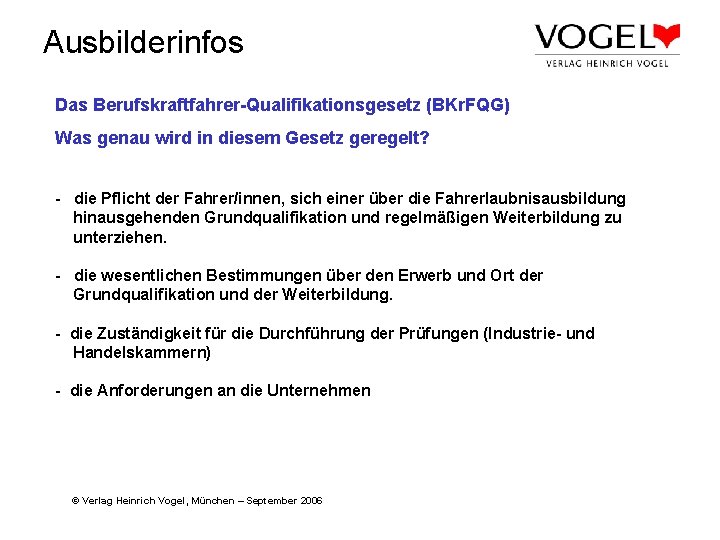 Ausbilderinfos

VOGEL
VERLAG HEINRICH VOGEL

Das Berufskraftfahrer-Qualifikationsgesetz (BKrFQG)

Was genau wird in diesem Gesetz geregelt?

- die Pflicht der Fahrer/innen, sich einer über die Fahrerlaubnisausbildung hinausgehenden Grundqualifikation und regelmäßigen Weiterbildung zu unterziehen.

- die wesentlichen Bestimmungen über den Erwerb und Ort der Grundqualifikation und der Weiterbildung.

- die Zuständigkeit für die Durchführung der Prüfungen (Industrie- und Handelskammern)

- die Anforderungen an die Unternehmen

© Verlag Heinrich Vogel, München – September 2006